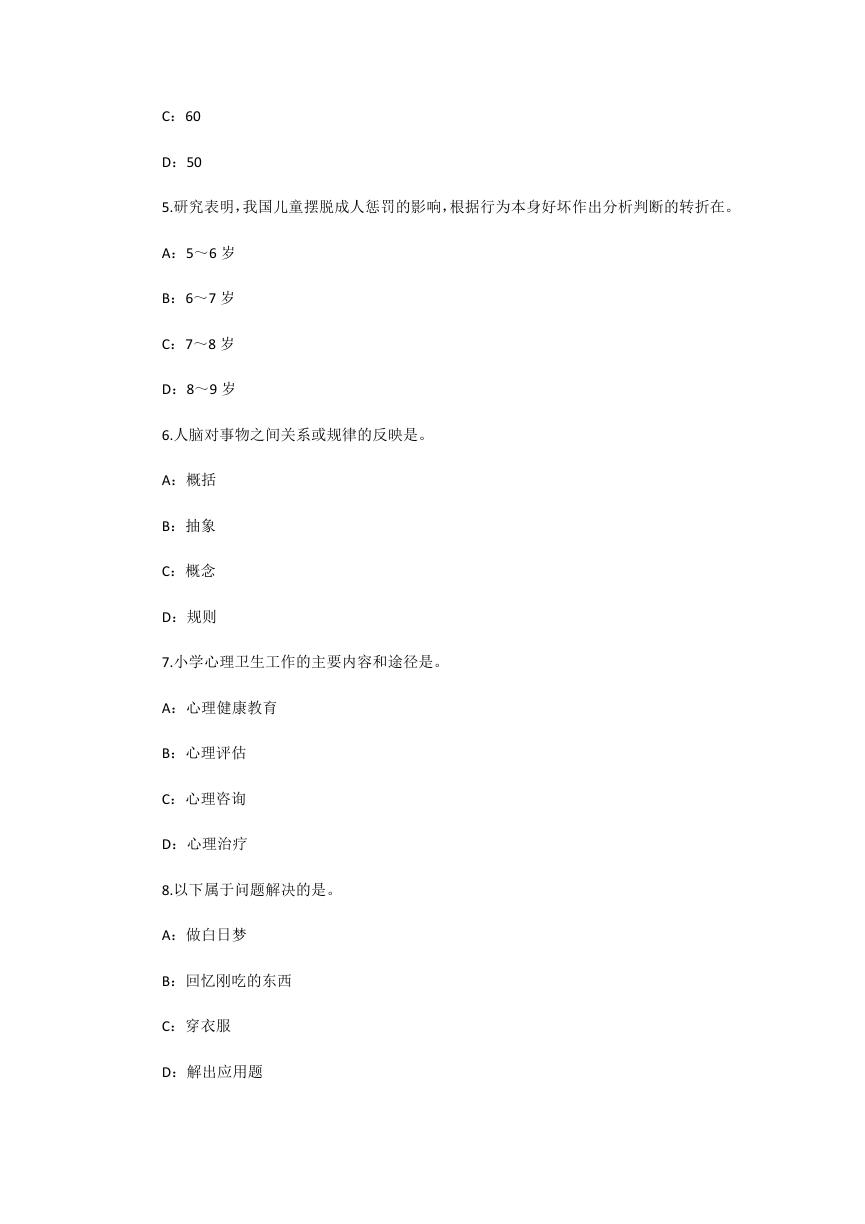 C：60

D：50

5.研究表明，我国儿童摆脱成人惩罚的影响，根据行为本身好坏作出分析判断的转折在。

A：5～6 岁

B：6～7 岁

C：7～8 岁

D：8～9 岁

6.人脑对事物之间关系或规律的反映是。

A：概括

B：抽象

C：概念

D：规则

7.小学心理卫生工作的主要内容和途径是。

A：心理健康教育

B：心理评估

C：心理咨询

D：心理治疗

8.以下属于问题解决的是。

A：做白日梦

B：回忆刚吃的东西

C：穿衣服

D：解出应用题